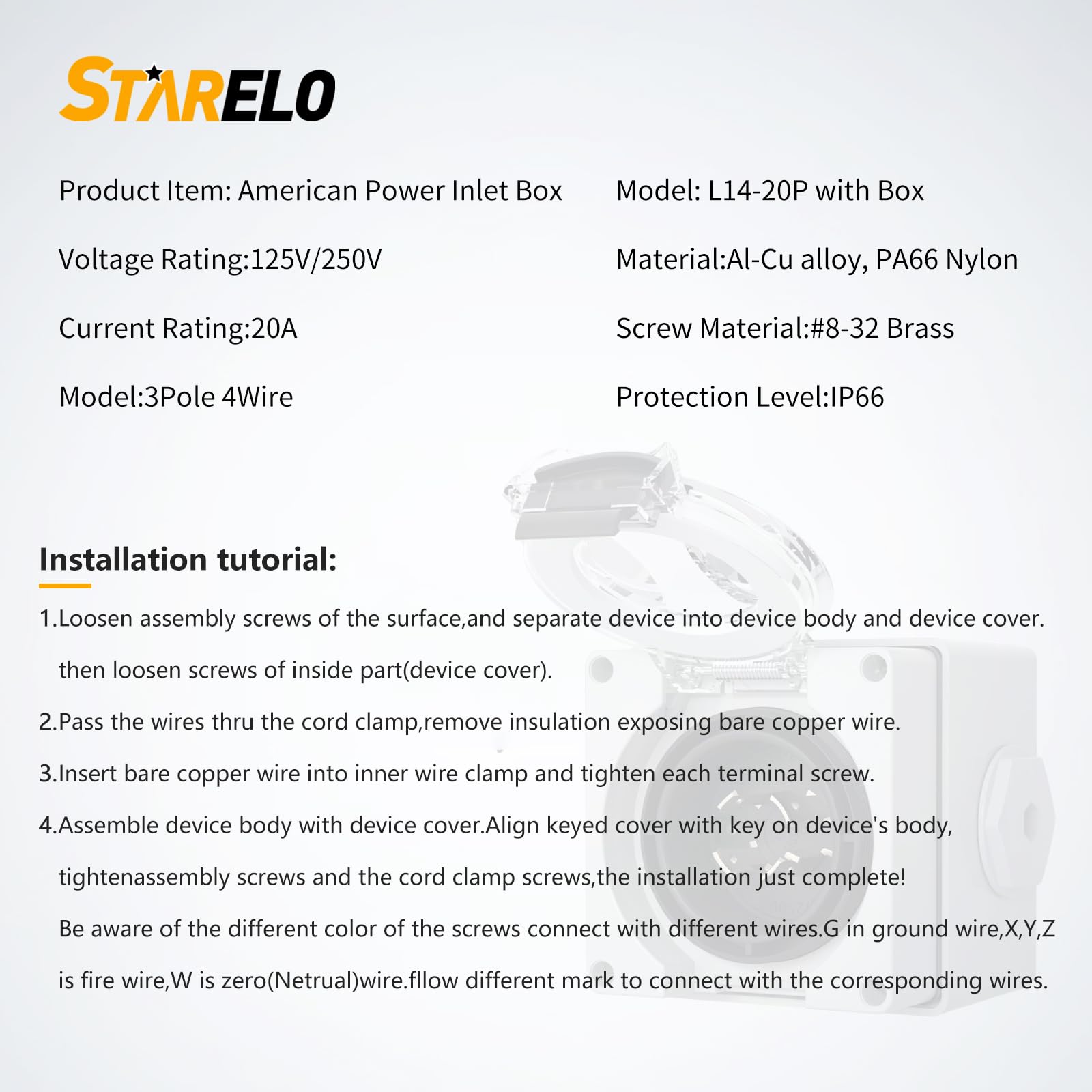 STARELO

Product Item: American Power Inlet Box

Voltage Rating:125V/250V

Current Rating:20A

Model:3Pole 4Wire

Model: L14-20P with Box

Material:Al-Cu alloy, PA66 Nylon

Screw Material:#8-32 Brass

Protection Level:IP66

Installation tutorial:

1.Loosen assembly screws of the surface,and separate device into device body and device cover. then loosen screws of inside part(device cover).

2.Pass the wires thru the cord clamp,remove insulation exposing bare copper wire.

3.Insert bare copper wire into inner wire clamp and tighten each terminal screw.

4.Assemble device body with device cover.Align keyed cover with key on device's body, tightenassembly screws and the cord clamp screws,the installation just complete!

Be aware of the different color of the screws connect with different wires.G in ground wire,X,Y,Z is fire wire,W is zero(Netrual)wire.fllow different mark to connect with the corresponding wires.